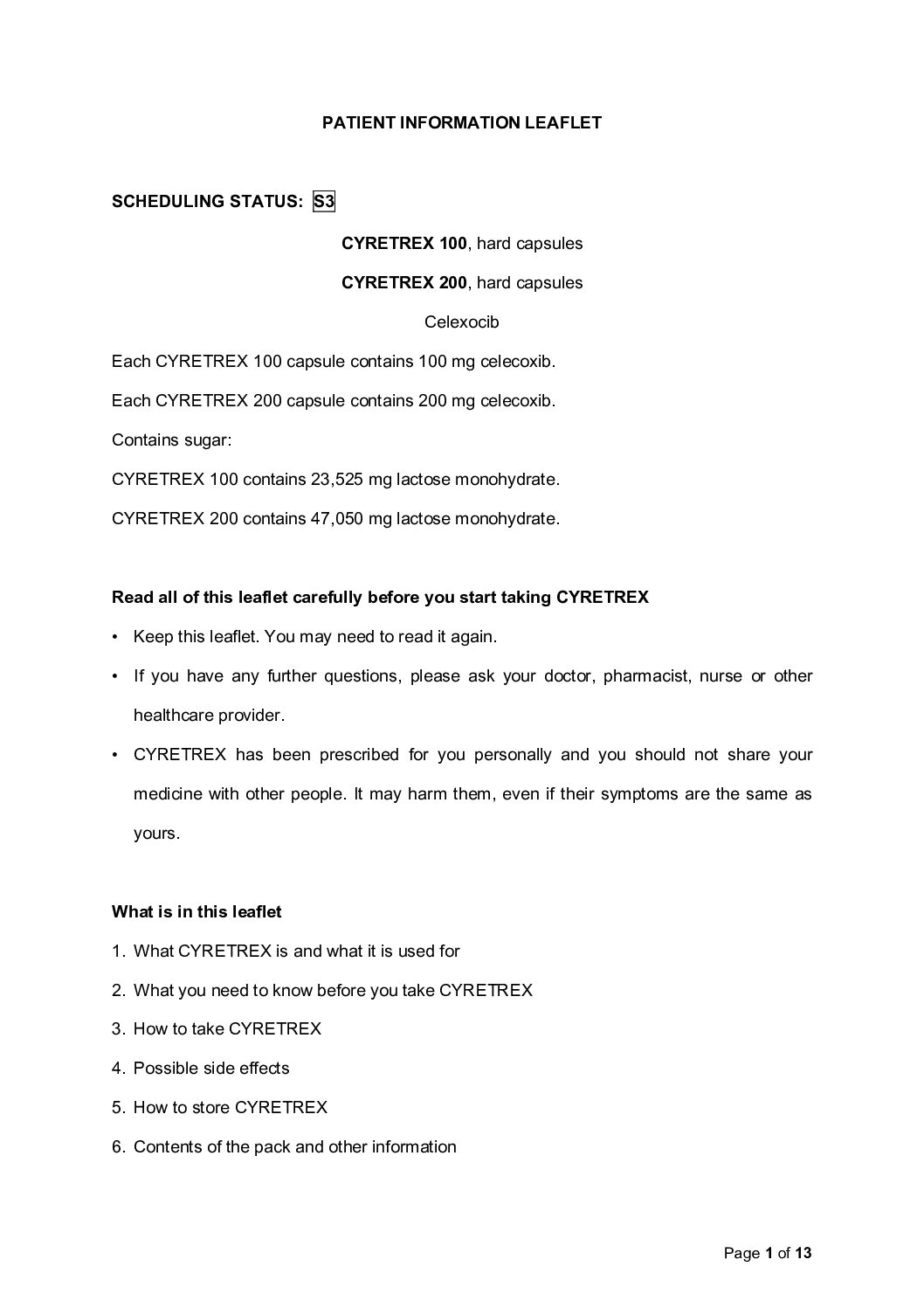 PATIENT INFORMATION LEAFLET

SCHEDULING STATUS: S3

CYRETREX 100, hard capsules

CYRETREX 200, hard capsules

Celexocib

Each CYRETREX 100 capsule contains 100 mg celecoxib.

Each CYRETREX 200 capsule contains 200 mg celecoxib.

Contains sugar:

CYRETREX 100 contains 23,525 mg lactose monohydrate.

CYRETREX 200 contains 47,050 mg lactose monohydrate.

Read all of this leaflet carefully before you start taking CYRETREX

• Keep this leaflet. You may need to read it again.

• If you have any further questions, please ask your doctor, pharmacist, nurse or other healthcare provider.

• CYRETREX has been prescribed for you personally and you should not share your medicine with other people. It may harm them, even if their symptoms are the same as yours.

What is in this leaflet

1. What CYRETREX is and what it is used for

2. What you need to know before you take CYRETREX

3. How to take CYRETREX

4. Possible side effects

5. How to store CYRETREX

6. Contents of the pack and other information

Page 1 of 13